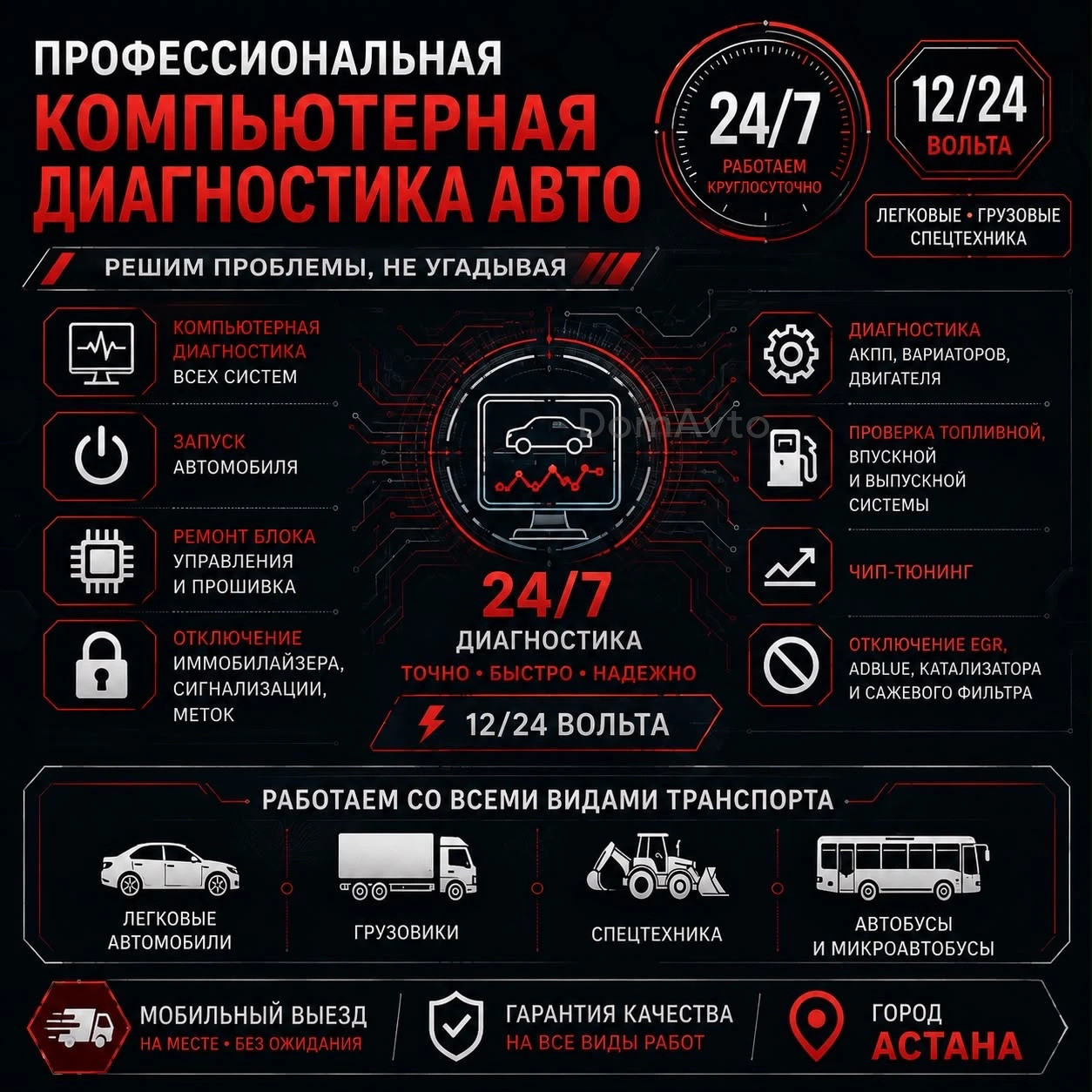 ПРОФЕССИОНАЛЬНАЯ
КОМПЬЮТЕРНАЯ
ДИАГНОСТИКА АВТО

24/7
РАБОТАЕМ
КРУГЛОСУТОЧНО

12/24
ВОЛЬТА

ЛЕГКОВЫЕ • ГРУЗОВЫЕ
СПЕЦТЕХНИКА

РЕШИМ ПРОБЛЕМЫ, НЕ УГАДЫВАЯ

КОМПЬЮТЕРНАЯ ДИАГНОСТИКА ВСЕХ СИСТЕМ

ЗАПУСК АВТОМОБИЛЯ

РЕМОНТ БЛОКА УПРАВЛЕНИЯ И ПРОШИВКА

ОТКЛЮЧЕНИЕ ИММОБИЛАЙЗЕРА, СИГНАЛИЗАЦИИ, МЕТОК

24/7
ДИАГНОСТИКА
ТОЧНО • БЫСТРО • НАДЕЖНО

12/24 ВОЛЬТА

ДИАГНОСТИКА АКПП, ВАРИАТОРОВ, ДВИГАТЕЛЯ

ПРОВЕРКА ТОПЛИВНОЙ, ВПУСКНОЙ И ВЫПУСКНОЙ СИСТЕМЫ

ЧИП-ТЮНИНГ

ОТКЛЮЧЕНИЕ EGR, ADBLUE, КАТАЛИЗАТОРА И САЖЕВОГО ФИЛЬТРА

РАБОТАЕМ СО ВСЕМИ ВИДАМИ ТРАНСПОРТА

ЛЕГКОВЫЕ
АВТОМОБИЛИ

ГРУЗОВИКИ

СПЕЦТЕХНИКА

АВТОБУСЫ
И МИКРОАВТОБУСЫ

МОБИЛЬНЫЙ ВЫЕЗД
НА МЕСТЕ • БЕЗ ОЖИДАНИЯ

ГАРАНТИЯ КАЧЕСТВА
НА ВСЕ ВИДЫ РАБОТ

ГОРОД
АСТАНА

DomAvto